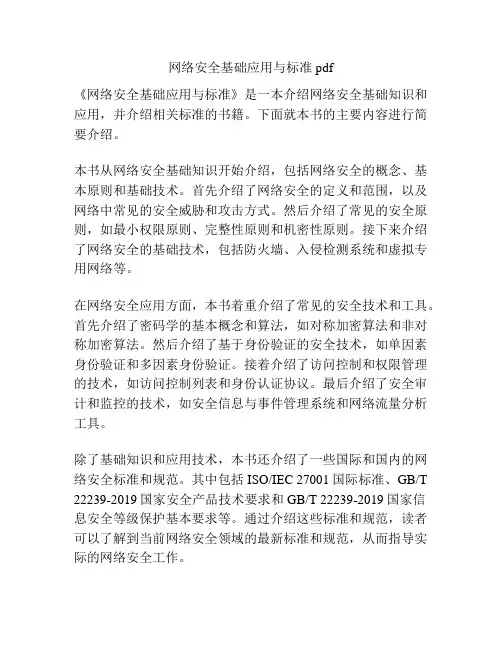 网络安全基础应用与标准 pdf

《网络安全基础应用与标准》是一本介绍网络安全基础知识和应用，并介绍相关标准的书籍。下面就本书的主要内容进行简要介绍。

本书从网络安全基础知识开始介绍，包括网络安全的概念、基本原则和基础技术。首先介绍了网络安全的定义和范围，以及网络中常见的安全威胁和攻击方式。然后介绍了常见的安全原则，如最小权限原则、完整性原则和机密性原则。接下来介绍了网络安全的基础技术，包括防火墙、入侵检测系统和虚拟专用网络等。

在网络安全应用方面，本书着重介绍了常见的安全技术和工具。首先介绍了密码学的基本概念和算法，如对称加密算法和非对称加密算法。然后介绍了基于身份验证的安全技术，如单因素身份验证和多因素身份验证。接着介绍了访问控制和权限管理的技术，如访问控制列表和身份认证协议。最后介绍了安全审计和监控的技术，如安全信息与事件管理系统和网络流量分析工具。

除了基础知识和应用技术，本书还介绍了一些国际和国内的网络安全标准和规范。其中包括 ISO/IEC 27001 国际标准、GB/T 22239-2019 国家安全产品技术要求和 GB/T 22239-2019 国家信息安全等级保护基本要求等。通过介绍这些标准和规范，读者可以了解到当前网络安全领域的最新标准和规范，从而指导实际的网络安全工作。